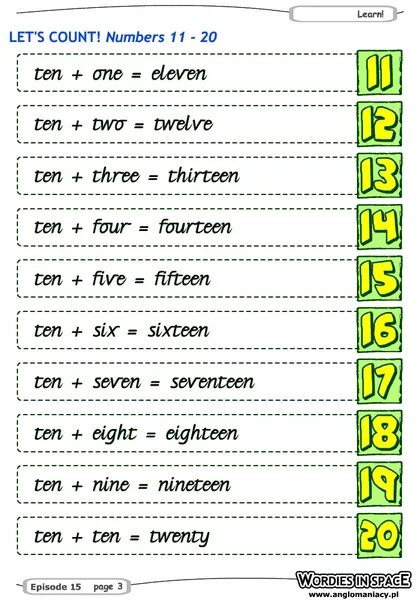 Learn!

LET'S COUNT! Numbers 11 - 20

ten + one = eleven 11

ten + two = twelve 12

ten + three = thirteen 13

ten + four = fourteen 14

ten + five = fifteen 15

ten + six = sixteen 16

ten + seven = seventeen 17

ten + eight = eighteen 18

ten + nine = nineteen 19

ten + ten = twenty 20

Episode 15 page 3

WORDIES IN SPACE
www.anglomaniacy.pl